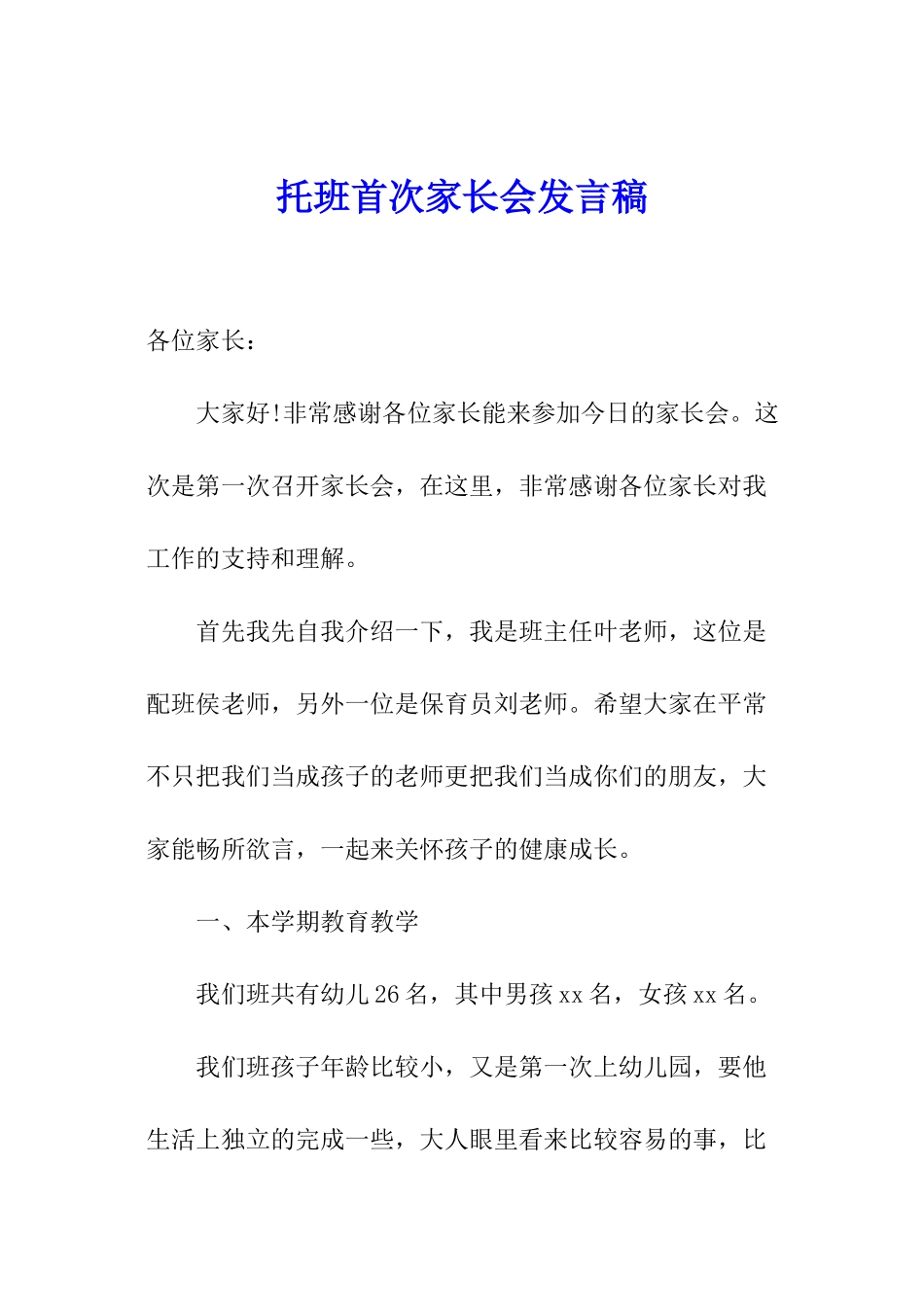 托班首次家长会发言稿

各位家长：

大家好!非常感谢各位家长能来参加今日的家长会。这次是第一次召开家长会，在这里，非常感谢各位家长对我工作的支持和理解。

首先我先自我介绍一下，我是班主任叶老师，这位是配班侯老师，另外一位是保育员刘老师。希望大家在平常不只把我们当成孩子的老师更把我们当成你们的朋友，大家能畅所欲言，一起来关怀孩子的健康成长。

一、本学期教育教学

我们班共有幼儿26名，其中男孩xx名，女孩xx名。

我们班孩子年龄比较小，又是第一次上幼儿园，要他生活上独立的完成一些，大人眼里看来比较容易的事，比